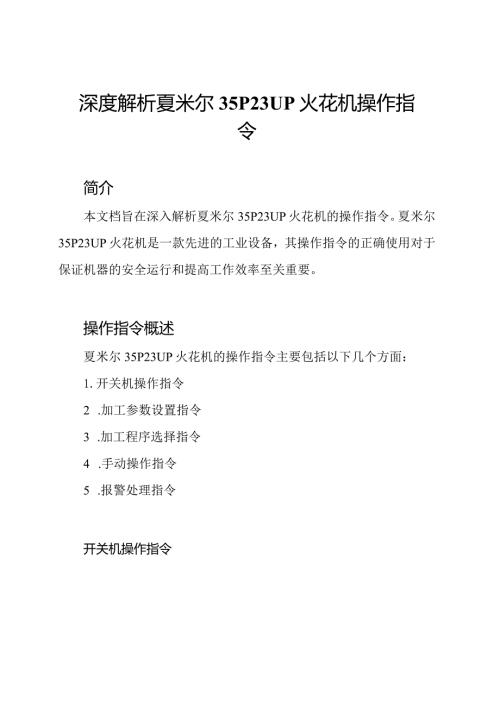 深度解析夏米尔 35P23UP 火花机操作指令

简介

本文档旨在深入解析夏米尔 35P23UP 火花机的操作指令。夏米尔 35P23UP 火花机是一款先进的工业设备，其操作指令的正确使用对于保证机器的安全运行和提高工作效率至关重要。

操作指令概述

夏米尔 35P23UP 火花机的操作指令主要包括以下几个方面：

1. 开关机操作指令

2 .加工参数设置指令

3 .加工程序选择指令

4 .手动操作指令

5 .报警处理指令

开关机操作指令